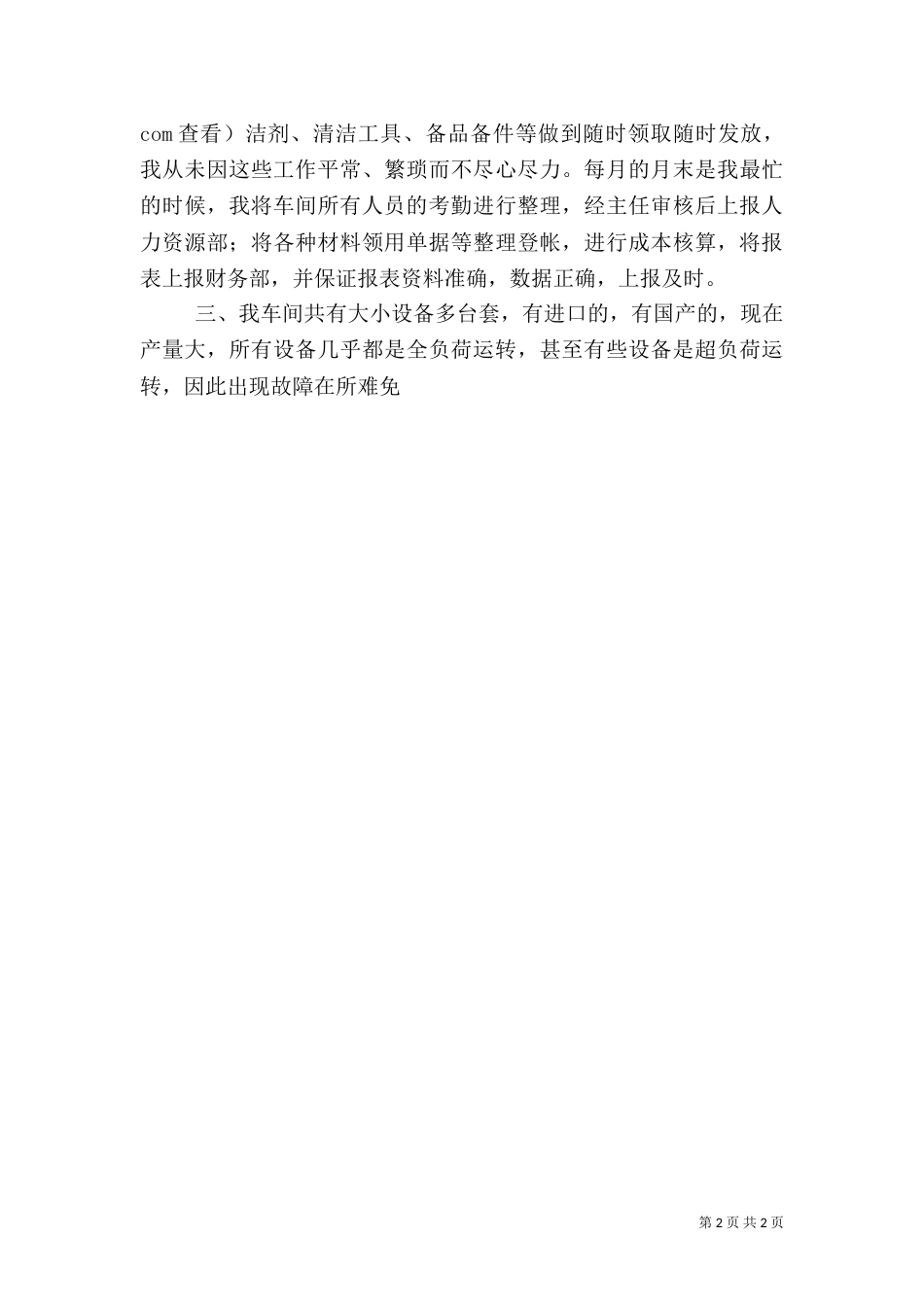 com 查看）洁剂、清洁工具、备品备件等做到随时领取随时发放，我从未因这些工作平常、繁琐而不尽心尽力。每月的月末是我最忙的时候，我将车间所有人员的考勤进行整理，经主任审核后上报人力资源部；将各种材料领用单据等整理登帐，进行成本核算，将报表上报财务部，并保证报表资料准确，数据正确，上报及时。

三、我车间共有大小设备多台套，有进口的，有国产的，现在产量大，所有设备几乎都是全负荷运转，甚至有些设备是超负荷运转，因此出现故障在所难免

第 2 页 共 2 页